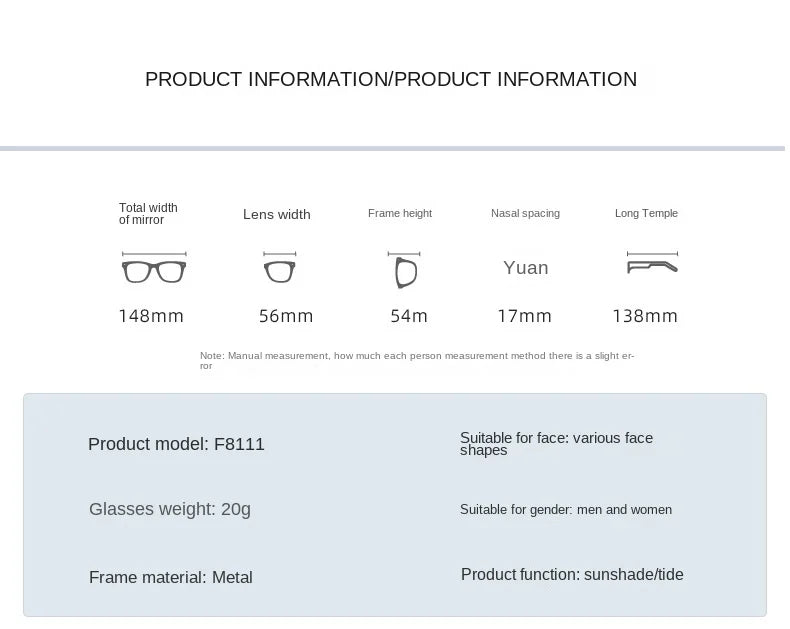 PRODUCT INFORMATION/PRODUCT INFORMATION

Total width of mirror

148mm

Lens width

56mm

Frame height

54m

Nasal spacing

Yuan

17mm

Long Temple

138mm

Note: Manual measurement, how much each person measurement method there is a slight error

Product model: F8111

Glasses weight: 20g

Frame material: Metal

Suitable for face: various face shapes

Suitable for gender: men and women

Product function: sunshade/tide